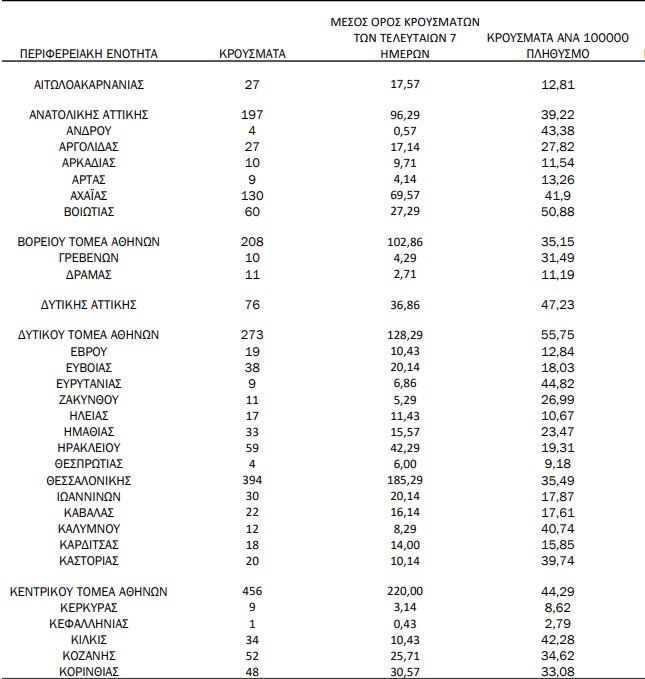 | ΠΕΡΙΦΕΡΕΙΑΚΗ ΕΝΟΤΗΤΑ | ΚΡΟΥΣΜΑΤΑ | ΜΕΣΟΣ ΟΡΟΣ ΚΡΟΥΣΜΑΤΩΝ ΤΩΝ ΤΕΛΕΥΤΑΙΩΝ 7 ΗΜΕΡΩΝ | ΚΡΟΥΣΜΑΤΑ ΑΝΑ 100000 ΠΛΗΘΥΣΜΟ |
|---|---|---|---|
| ΑΙΤΩΛΟΑΚΑΡΝΑΝΙΑΣ | 27 | 17,57 | 12,81 |
| ΑΝΑΤΟΛΙΚΗΣ ΑΤΤΙΚΗΣ | 197 | 96,29 | 39,22 |
| ΑΝΔΡΟΥ | 4 | 0,57 | 43,38 |
| ΑΡΓΟΛΙΔΑΣ | 27 | 17,14 | 27,82 |
| ΑΡΚΑΔΙΑΣ | 10 | 9,71 | 11,54 |
| ΑΡΤΑΣ | 9 | 4,14 | 13,26 |
| ΑΧΑΪΑΣ | 130 | 69,57 | 41,9 |
| ΒΟΙΩΤΙΑΣ | 60 | 27,29 | 50,88 |
| ΒΟΡΕΙΟΥ ΤΟΜΕΑ ΑΘΗΝΩΝ | 208 | 102,86 | 35,15 |
| ΓΡΕΒΕΝΩΝ | 10 | 4,29 | 31,49 |
| ΔΡΑΜΑΣ | 11 | 2,71 | 11,19 |
| ΔΥΤΙΚΗΣ ΑΤΤΙΚΗΣ | 76 | 36,86 | 47,23 |
| ΔΥΤΙΚΟΥ ΤΟΜΕΑ ΑΘΗΝΩΝ | 273 | 128,29 | 55,75 |
| ΕΒΡΟΥ | 19 | 10,43 | 12,84 |
| ΕΥΒΟΙΑΣ | 38 | 20,14 | 18,03 |
| ΕΥΡΥΤΑΝΙΑΣ | 9 | 6,86 | 44,82 |
| ΖΑΚΥΝΘΟΥ | 11 | 5,29 | 26,99 |
| ΗΛΕΙΑΣ | 17 | 11,43 | 10,67 |
| ΗΜΑΘΙΑΣ | 33 | 15,57 | 23,47 |
| ΗΡΑΚΛΕΙΟΥ | 59 | 42,29 | 19,31 |
| ΘΕΣΠΡΩΤΙΑΣ | 4 | 6,00 | 9,18 |
| ΘΕΣΣΑΛΟΝΙΚΗΣ | 394 | 185,29 | 35,49 |
| ΙΩΑΝΝΙΝΩΝ | 30 | 20,14 | 17,87 |
| ΚΑΒΑΛΑΣ | 22 | 16,14 | 17,61 |
| ΚΑΛΥΜΝΟΥ | 12 | 8,29 | 40,74 |
| ΚΑΡΔΙΤΣΑΣ | 18 | 14,00 | 15,85 |
| ΚΑΣΤΟΡΙΑΣ | 20 | 10,14 | 39,74 |
| ΚΕΝΤΡΙΚΟΥ ΤΟΜΕΑ ΑΘΗΝΩΝ | 456 | 220,00 | 44,29 |
| ΚΕΡΚΥΡΑΣ | 9 | 3,14 | 8,62 |
| ΚΕΦΑΛΛΗΝΙΑΣ | 1 | 0,43 | 2,79 |
| ΚΙΛΚΙΣ | 34 | 10,43 | 42,28 |
| ΚΟΖΑΝΗΣ | 52 | 25,71 | 34,62 |
| ΚΟΡΙΝΘΙΑΣ | 48 | 30,57 | 33,08 |